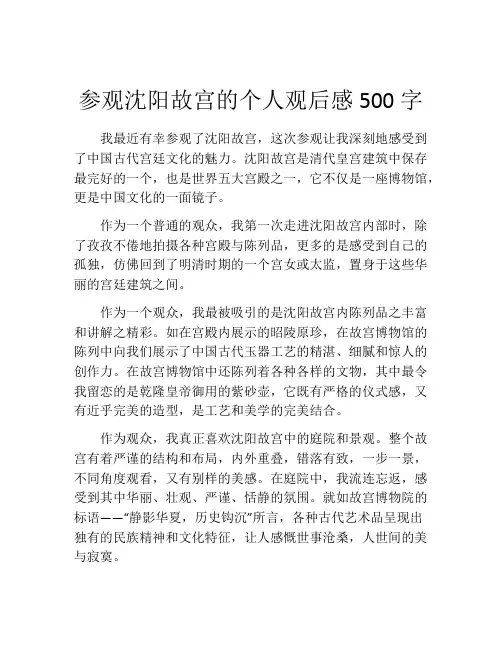 参观沈阳故宫的个人观后感 500 字

我最近有幸参观了沈阳故宫，这次参观让我深刻地感受到了中国古代宫廷文化的魅力。沈阳故宫是清代皇宫建筑中保存最完好的一个，也是世界五大宫殿之一，它不仅是一座博物馆，更是中国文化的一面镜子。

作为一个普通的观众，我第一次走进沈阳故宫内部时，除了孜孜不倦地拍摄各种宫殿与陈列品，更多的是感受到自己的孤独，仿佛回到了明清时期的一个宫女或太监，置身于这些华丽的宫廷建筑之间。

作为一个观众，我最被吸引的是沈阳故宫内陈列品之丰富和讲解之精彩。如在宫殿内展示的昭陵原珍，在故宫博物馆的陈列中向我们展示了中国古代玉器工艺的精湛、细腻和惊人的创作力。在故宫博物馆中还陈列着各种各样的文物，其中最令我留恋的是乾隆皇帝御用的紫砂壶，它既有严格的仪式感，又有近乎完美的造型，是工艺和美学的完美结合。

作为观众，我真正喜欢沈阳故宫中的庭院和景观。整个故宫有着严谨的结构和布局，内外重叠，错落有致，一步一景，不同角度观看，又有别样的美感。在庭院中，我流连忘返，感受到其中华丽、壮观、严谨、恬静的氛围。就如故宫博物院的标语——“静影华夏，历史钩沉”所言，各种古代艺术品呈现出独有的民族精神和文化特征，让人感慨世事沧桑，人世间的美与寂寞。